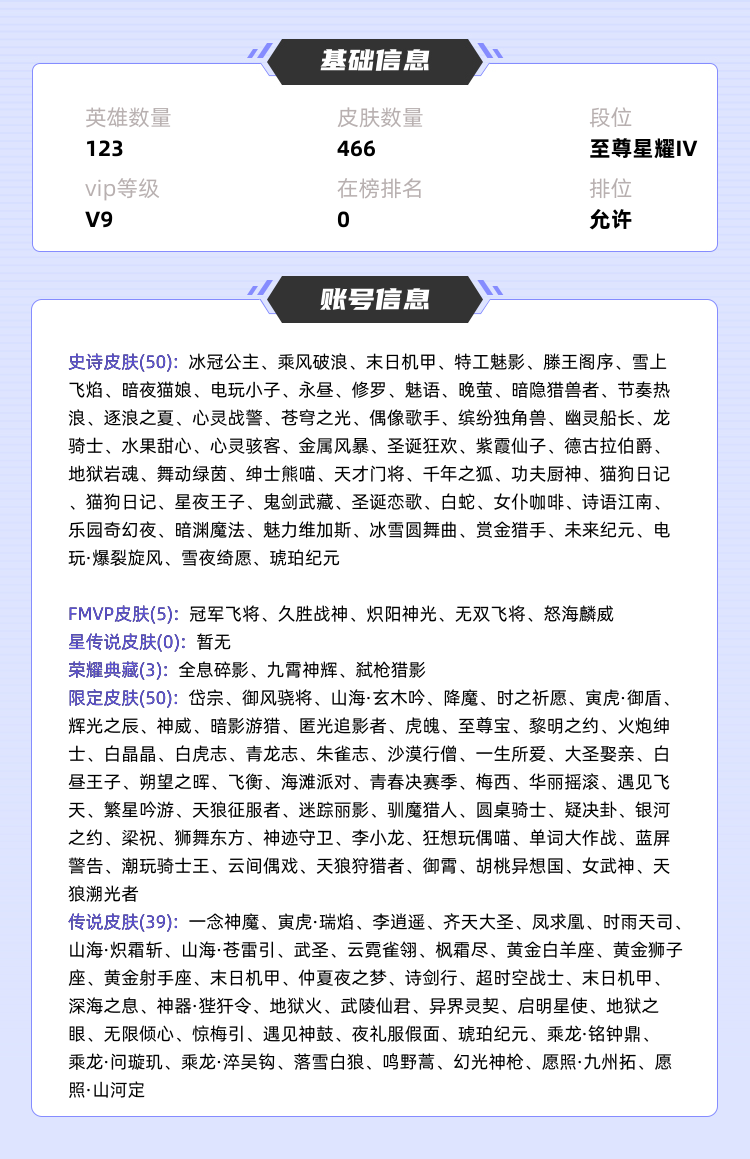 基础信息

英雄数量
123

皮肤数量
466

段位
至尊星耀IV

vip等级
V9

在榜排名
0

排位
允许

账号信息

史诗皮肤(50): 冰冠公主、乘风破浪、末日机甲、特工魅影、滕王阁序、雪上飞焰、暗夜猫娘、电玩小子、永昼、修罗、魅语、晚萤、暗隐猎兽者、节奏热浪、逐浪之夏、心灵战警、苍穹之光、偶像歌手、缤纷独角兽、幽灵船长、龙骑士、水果甜心、心灵骇客、金属风暴、圣诞狂欢、紫霞仙子、德古拉伯爵、地狱岩魂、舞动绿茵、绅士熊喵、天才门将、千年之狐、功夫厨神、猫狗日记、猫狗日记、星夜王子、鬼剑武藏、圣诞恋歌、白蛇、女仆咖啡、诗语江南、乐园奇幻夜、暗渊魔法、魅力维加斯、冰雪圆舞曲、赏金猎手、未来纪元、电玩·爆裂旋风、雪夜绮愿、琥珀纪元

FMVP皮肤(5): 冠军飞将、久胜战神、炽阳神光、无双飞将、怒海麟威
星传说皮肤(0): 暂无
荣耀典藏(3): 全息碎影、九霄神辉、弑枪猎影
限定皮肤(50): 岱宗、御风骁将、山海·玄木吟、降魔、时之祈愿、寅虎·御盾、辉光之辰、神威、暗影游猎、匿光追影者、虎魄、至尊宝、黎明之约、火炮绅士、白晶晶、白虎志、青龙志、朱雀志、沙漠行僧、一生所爱、大圣娶亲、白昼王子、朔望之晖、飞衡、海滩派对、青春决赛季、梅西、华丽摇滚、遇见飞天、繁星吟游、天狼征服者、迷踪丽影、驯魔猎人、圆桌骑士、疑决卦、银河之约、梁祝、狮舞东方、神迹守卫、李小龙、狂想玩偶喵、单词大作战、蓝屏警告、潮玩骑士王、云间偶戏、天狼狩猎者、御霄、胡桃异想国、女武神、天狼溯光者
传说皮肤(39): 一念神魔、寅虎·瑞焰、李逍遥、齐天大圣、凤求凰、时雨天司、山海·炽霜斩、山海·苍雷引、武圣、云霓雀翎、枫霜尽、黄金白羊座、黄金狮子座、黄金射手座、末日机甲、仲夏夜之梦、诗剑行、超时空战士、末日机甲、深海之息、神器·狴犴令、地狱火、武陵仙君、异界灵契、启明星使、地狱之眼、无限倾心、惊梅引、遇见神鼓、夜礼服假面、琥珀纪元、乘龙·铭钟鼎、乘龙·问璇玑、乘龙·淬吴钩、落雪白狼、鸣野蒿、幻光神枪、愿照·九州拓、愿照·山河定